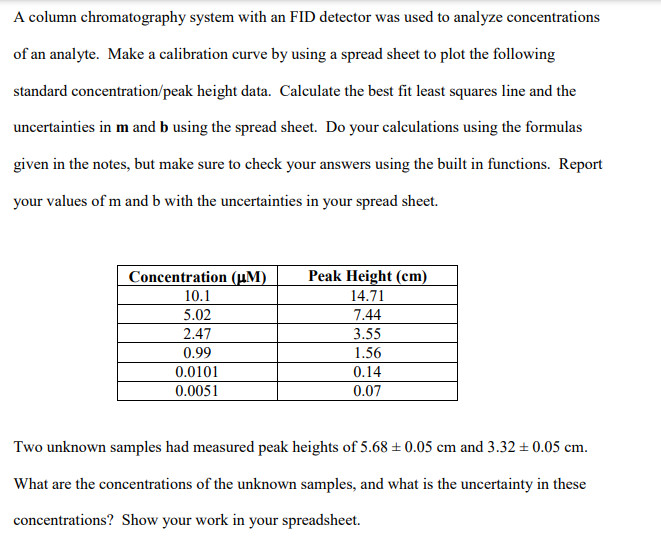 A column chromatography system with an FID detector was used to analyze concentrations of an analyte. Make a calibration curve by using a spread sheet to plot the following standard concentration/peak height data. Calculate the best fit least squares line and the uncertainties in **m** and **b** using the spread sheet. Do your calculations using the formulas given in the notes, but make sure to check your answers using the built in functions. Report your values of m and b with the uncertainties in your spread sheet.

| Concentration (µM) | Peak Height (cm) |
|---|---|
| 10.1 | 14.71 |
| 5.02 | 7.44 |
| 2.47 | 3.55 |
| 0.99 | 1.56 |
| 0.0101 | 0.14 |
| 0.0051 | 0.07 |

Two unknown samples had measured peak heights of 5.68 ± 0.05 cm and 3.32 ± 0.05 cm. What are the concentrations of the unknown samples, and what is the uncertainty in these concentrations? Show your work in your spreadsheet.